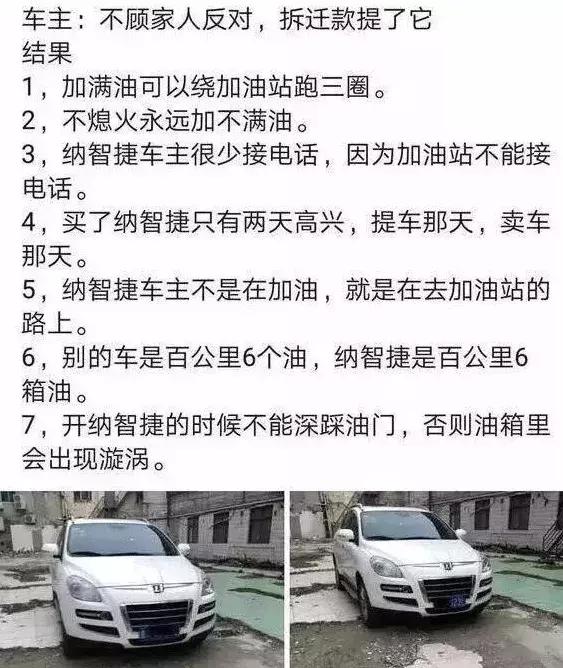 车主：不顾家人反对，拆迁款提了它
结果
1，加满油可以绕加油站跑三圈。
2，不熄火永远加不满油。
3，纳智捷车主很少接电话，因为加油站不能接电话。
4，买了纳智捷只有两天高兴，提车那天，卖车那天。
5，纳智捷车主不是在加油，就是在去加油站的路上。
6，别的车是百公里6个油，纳智捷是百公里6箱油。
7，开纳智捷的时候不能深踩油门，否则油箱里会出现漩涡。